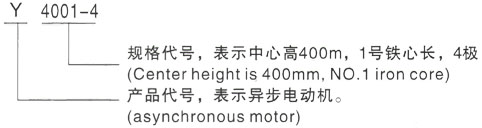 Y 4001-4

规格代号，表示中心高400m，1号铁心长，4极
(Center height is 400mm, NO.1 iron core)

产品代号，表示异步电动机。
(asynchronous motor)